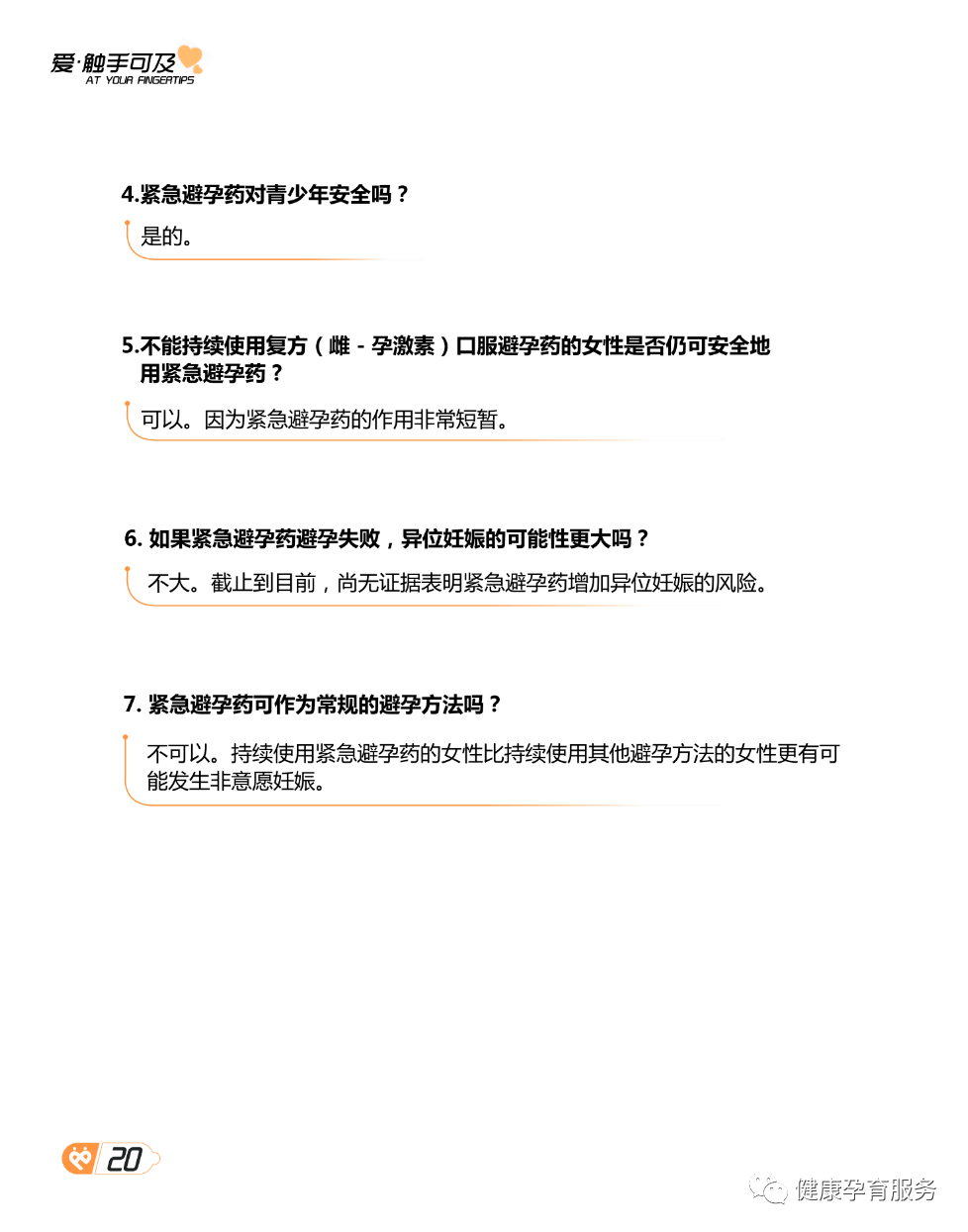 爱·触手可及
AT YOUR FINGERTIPS

4.紧急避孕药对青少年安全吗？

是的。

5.不能持续使用复方（雌 - 孕激素）口服避孕药的女性是否仍可安全地用紧急避孕药？

可以。因为紧急避孕药的作用非常短暂。

6. 如果紧急避孕药避孕失败，异位妊娠的可能性更大吗？

不大。截止到目前，尚无证据表明紧急避孕药增加异位妊娠的风险。

7. 紧急避孕药可作为常规的避孕方法吗？

不可以。持续使用紧急避孕药的女性比持续使用其他避孕方法的女性更有可能发生非意愿妊娠。

20

健康孕育服务